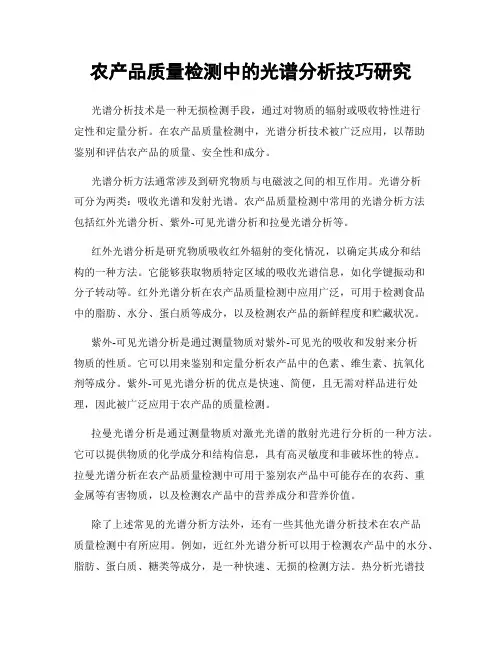 农产品质量检测中的光谱分析技巧研究

光谱分析技术是一种无损检测手段，通过对物质的辐射或吸收特性进行定性和定量分析。在农产品质量检测中，光谱分析技术被广泛应用，以帮助鉴别和评估农产品的质量、安全性和成分。

光谱分析方法通常涉及到研究物质与电磁波之间的相互作用。光谱分析可分为两类：吸收光谱和发射光谱。农产品质量检测中常用的光谱分析方法包括红外光谱分析、紫外-可见光谱分析和拉曼光谱分析等。

红外光谱分析是研究物质吸收红外辐射的变化情况，以确定其成分和结构的一种方法。它能够获取物质特定区域的吸收光谱信息，如化学键振动和分子转动等。红外光谱分析在农产品质量检测中应用广泛，可用于检测食品中的脂肪、水分、蛋白质等成分，以及检测农产品的新鲜程度和贮藏状况。

紫外-可见光谱分析是通过测量物质对紫外-可见光的吸收和发射来分析物质的性质。它可以用来鉴别和定量分析农产品中的色素、维生素、抗氧化剂等成分。紫外-可见光谱分析的优点是快速、简便，且无需对样品进行处理，因此被广泛应用于农产品的质量检测。

拉曼光谱分析是通过测量物质对激光光谱的散射光进行分析的一种方法。它可以提供物质的化学成分和结构信息，具有高灵敏度和非破坏性的特点。拉曼光谱分析在农产品质量检测中可用于鉴别农产品中可能存在的农药、重金属等有害物质，以及检测农产品中的营养成分和营养价值。

除了上述常见的光谱分析方法外，还有一些其他光谱分析技术在农产品质量检测中有所应用。例如，近红外光谱分析可以用于检测农产品中的水分、脂肪、蛋白质、糖类等成分，是一种快速、无损的检测方法。热分析光谱技